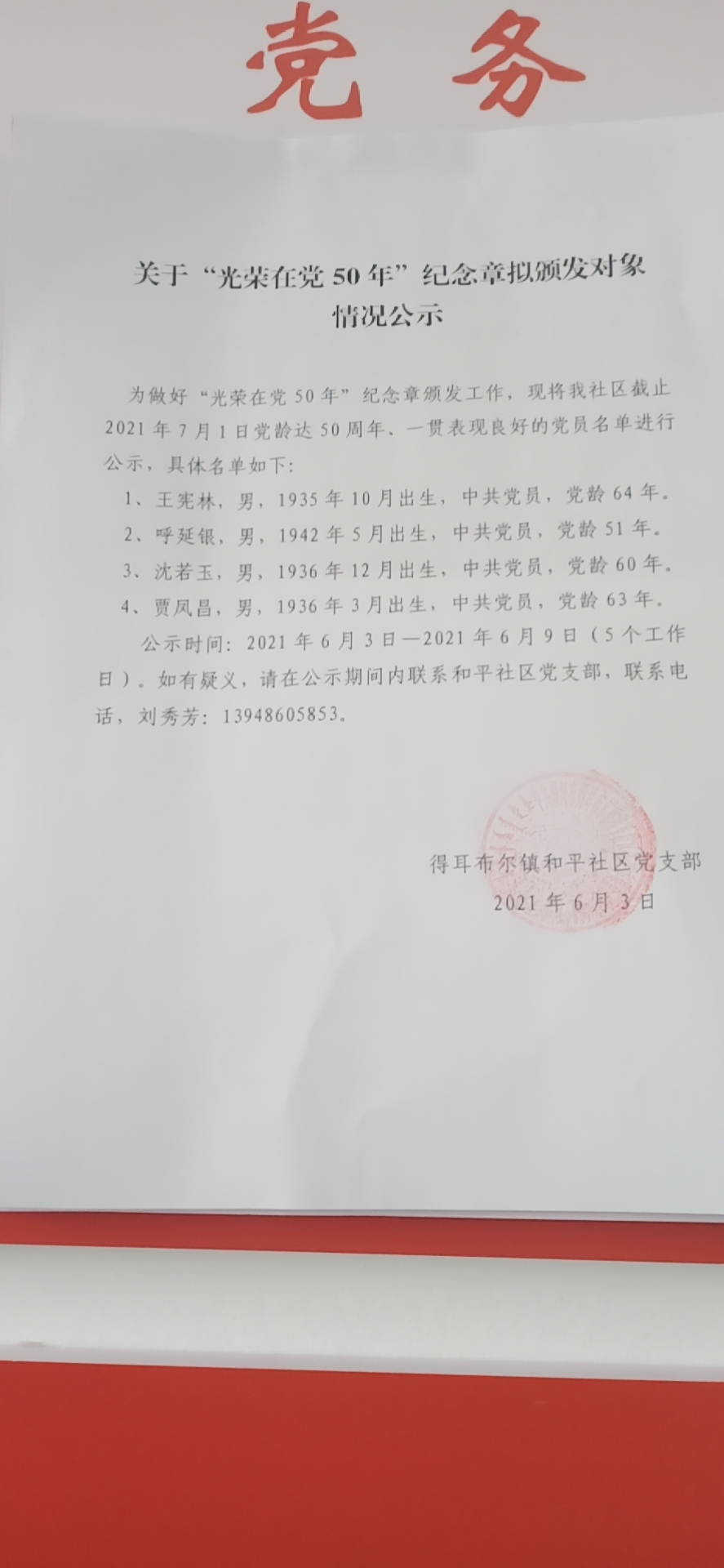 党 务

关于“光荣在党 50 年”纪念章拟颁发对象情况公示

为做好“光荣在党 50 年”纪念章颁发工作，现将我社区截止 2021 年 7 月 1 日党龄达 50 周年、一贯表现良好的党员名单进行公示，具体名单如下：

1、王宪林，男，1935 年 10 月出生，中共党员，党龄 64 年。

2、呼延银，男，1942 年 5 月出生，中共党员，党龄 51 年。

3、沈若玉，男，1936 年 12 月出生，中共党员，党龄 60 年。

4、贾凤昌，男，1936 年 3 月出生，中共党员，党龄 63 年。

公示时间：2021 年 6 月 3 日—2021 年 6 月 9 日（5 个工作日）。如有疑义，请在公示期间内联系和平社区党支部，联系电话，刘秀芳：13948605853。

得耳布尔镇和平社区党支部
2021 年 6 月 3 日